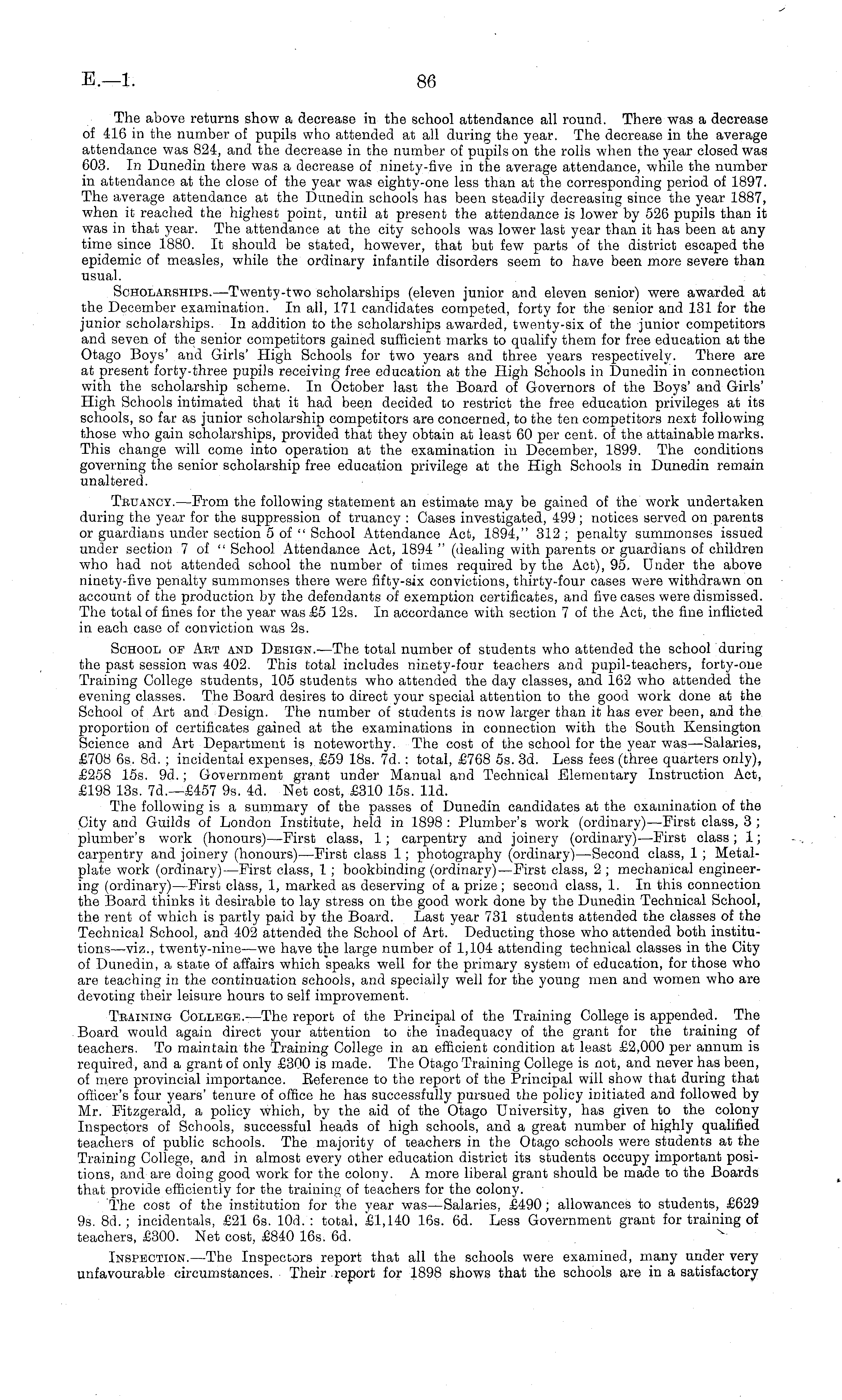 E.—1. 86

The above returns show a decrease in the school attendance all round. There was a decrease of 416 in the number of pupils who attended at all during the year. The decrease in the average attendance was 824, and the decrease in the number of pupils on the rolls when the year closed was 603. In Dunedin there was a decrease of ninety-five in the average attendance, while the number in attendance at the close of the year was eighty-one less than at the corresponding period of 1897. The average attendance at the Dunedin schools has been steadily decreasing since the year 1887, when it reached the highest point, until at present the attendance is lower by 526 pupils than it was in that year. The attendance at the city schools was lower last year than it has been at any time since 1880. It should be stated, however, that but few parts of the district escaped the epidemic of measles, while the ordinary infantile disorders seem to have been more severe than usual.

Scholarships.—Twenty-two scholarships (eleven junior and eleven senior) were awarded at the December examination. In all, 171 candidates competed, forty for the senior and 131 for the junior scholarships. In addition to the scholarships awarded, twenty-six of the junior competitors and seven of the senior competitors gained sufficient marks to qualify them for free education at the Otago Boys' and Girls' High Schools for two years and three years respectively. There are at present forty-three pupils receiving free education at the High Schools in Dunedin in connection with the scholarship scheme. In October last the Board of Governors of the Boys' and Girls' High Schools intimated that it had been decided to restrict the free education privileges at its schools, so far as junior scholarship competitors are concerned, to the ten competitors next following those who gain scholarships, provided that they obtain at least 60 per cent. of the attainable marks. This change will come into operation at the examination in December, 1899. The conditions governing the senior scholarship free education privilege at the High Schools in Dunedin remain unaltered.

Truancy.—From the following statement an estimate may be gained of the work undertaken during the year for the suppression of truancy: Cases investigated, 499; notices served on parents or guardians under section 5 of "School Attendance Act, 1894," 312; penalty summonses issued under section 7 of "School Attendance Act, 1894" (dealing with parents or guardians of children who had not attended school the number of times required by the Act), 95. Under the above ninety-five penalty summonses there were fifty-six convictions, thirty-four cases were withdrawn on account of the production by the defendants of exemption certificates, and five cases were dismissed. The total of fines for the year was £5 12s. In accordance with section 7 of the Act, the fine inflicted in each case of conviction was 2s.

School of Art and Design.—The total number of students who attended the school during the past session was 402. This total includes ninety-four teachers and pupil-teachers, forty-one Training College students, 105 students who attended the day classes, and 162 who attended the evening classes. The Board desires to direct your special attention to the good work done at the School of Art and Design. The number of students is now larger than it has ever been, and the proportion of certificates gained at the examinations in connection with the South Kensington Science and Art Department is noteworthy. The cost of the school for the year was—Salaries, £708 6s. 8d.; incidental expenses, £59 18s. 7d.: total, £768 5s. 3d. Less fees (three quarters only), £258 15s. 9d.; Government grant under Manual and Technical Elementary Instruction Act, £198 13s. 7d.—£457 9s. 4d. Net cost, £310 15s. 11d.

The following is a summary of the passes of Dunedin candidates at the examination of the City and Guilds of London Institute, held in 1898: Plumber's work (ordinary)—First class, 3; plumber's work (honours)—First class, 1; carpentry and joinery (ordinary)—First class; 1; carpentry and joinery (honours)—First class 1; photography (ordinary)—Second class, 1; Metal-plate work (ordinary)—First class, 1; bookbinding (ordinary)—First class, 2; mechanical engineering (ordinary)—First class, 1, marked as deserving of a prize; second class, 1. In this connection the Board thinks it desirable to lay stress on the good work done by the Dunedin Technical School, the rent of which is partly paid by the Board. Last year 731 students attended the classes of the Technical School, and 402 attended the School of Art. Deducting those who attended both institutions—viz., twenty-nine—we have the large number of 1,104 attending technical classes in the City of Dunedin, a state of affairs which speaks well for the primary system of education, for those who are teaching in the continuation schools, and specially well for the young men and women who are devoting their leisure hours to self improvement.

Training College.—The report of the Principal of the Training College is appended. The Board would again direct your attention to the inadequacy of the grant for the training of teachers. To maintain the Training College in an efficient condition at least £2,000 per annum is required, and a grant of only £300 is made. The Otago Training College is not, and never has been, of mere provincial importance. Reference to the report of the Principal will show that during that officer's four years' tenure of office he has successfully pursued the policy initiated and followed by Mr. Fitzgerald, a policy which, by the aid of the Otago University, has given to the colony Inspectors of Schools, successful heads of high schools, and a great number of highly qualified teachers of public schools. The majority of teachers in the Otago schools were students at the Training College, and in almost every other education district its students occupy important positions, and are doing good work for the colony. A more liberal grant should be made to the Boards that provide efficiently for the training of teachers for the colony.

The cost of the institution for the year was—Salaries, £490; allowances to students, £629 9s. 8d.; incidentals, £21 6s. 10d.: total, £1,140 16s. 6d. Less Government grant for training of teachers, £300. Net cost, £840 16s. 6d.

Inspection.—The Inspectors report that all the schools were examined, many under very unfavourable circumstances. Their report for 1898 shows that the schools are in a satisfactory